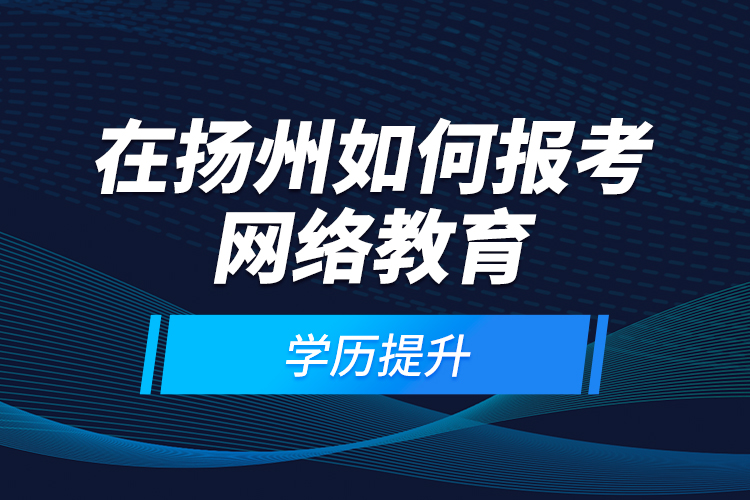 在扬州如何报考
网络教育

学历提升